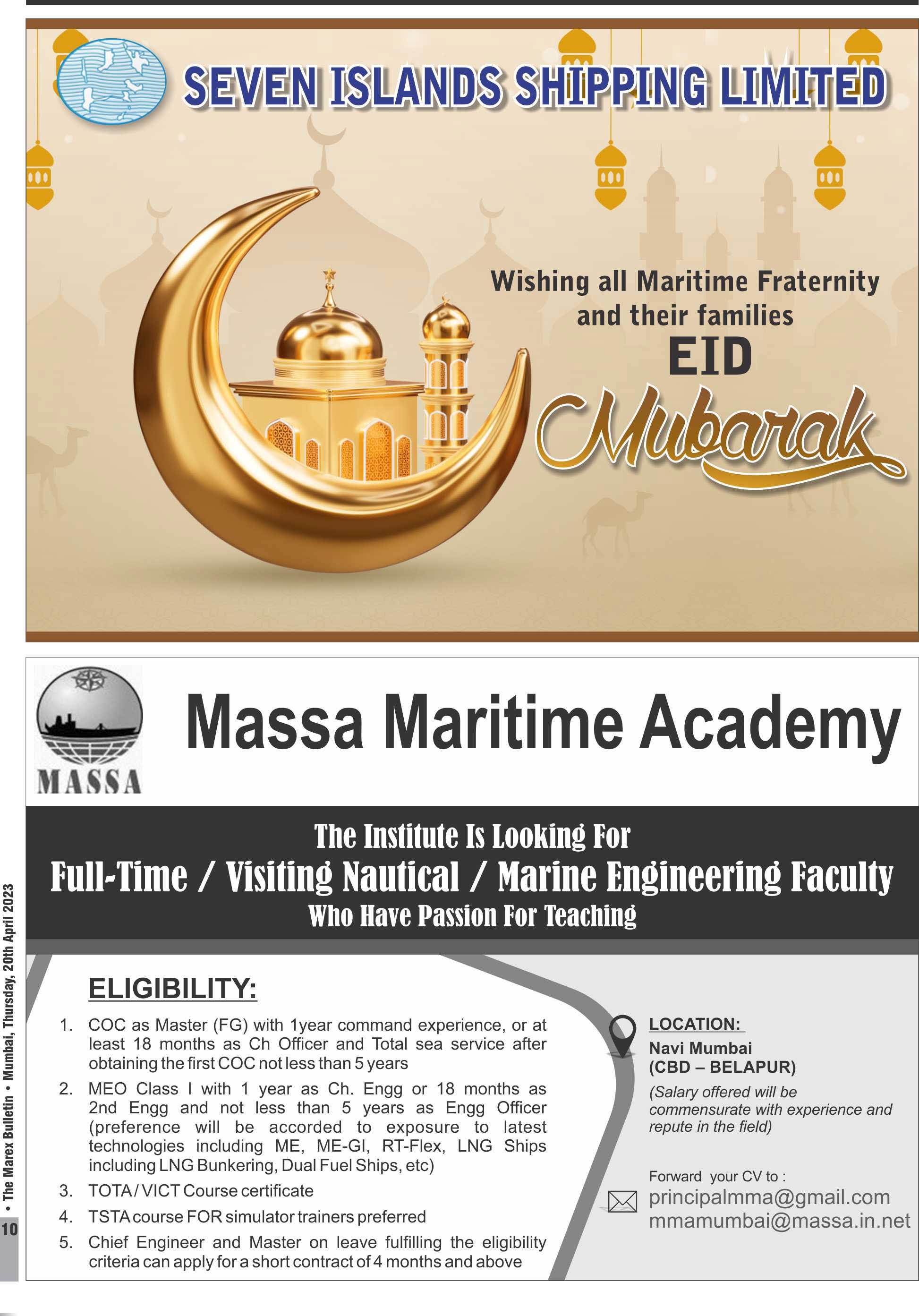 SEVEN ISLANDS SHIPPING LIMITED

Wishing all Maritime Fraternity and their families
EID
Mubarak

MASSA

Massa Maritime Academy

The Institute Is Looking For
Full-Time / Visiting Nautical / Marine Engineering Faculty
Who Have Passion For Teaching

ELIGIBILITY:

1. COC as Master (FG) with 1year command experience, or at least 18 months as Ch Officer and Total sea service after obtaining the first COC not less than 5 years
2. MEO Class I with 1 year as Ch. Engg or 18 months as 2nd Engg and not less than 5 years as Engg Officer (preference will be accorded to exposure to latest technologies including ME, ME-GI, RT-Flex, LNG Ships including LNG Bunkering, Dual Fuel Ships, etc)
3. TOTA / VICT Course certificate
4. TSTA course FOR simulator trainers preferred
5. Chief Engineer and Master on leave fulfilling the eligibility criteria can apply for a short contract of 4 months and above

LOCATION:
Navi Mumbai
(CBD – BELAPUR)
(Salary offered will be commensurate with experience and repute in the field)

Forward your CV to :
principalmma@gmail.com
mmamumbai@massa.in.net

10 • The Marex Bulletin • Mumbai, Thursday, 20th April 2023